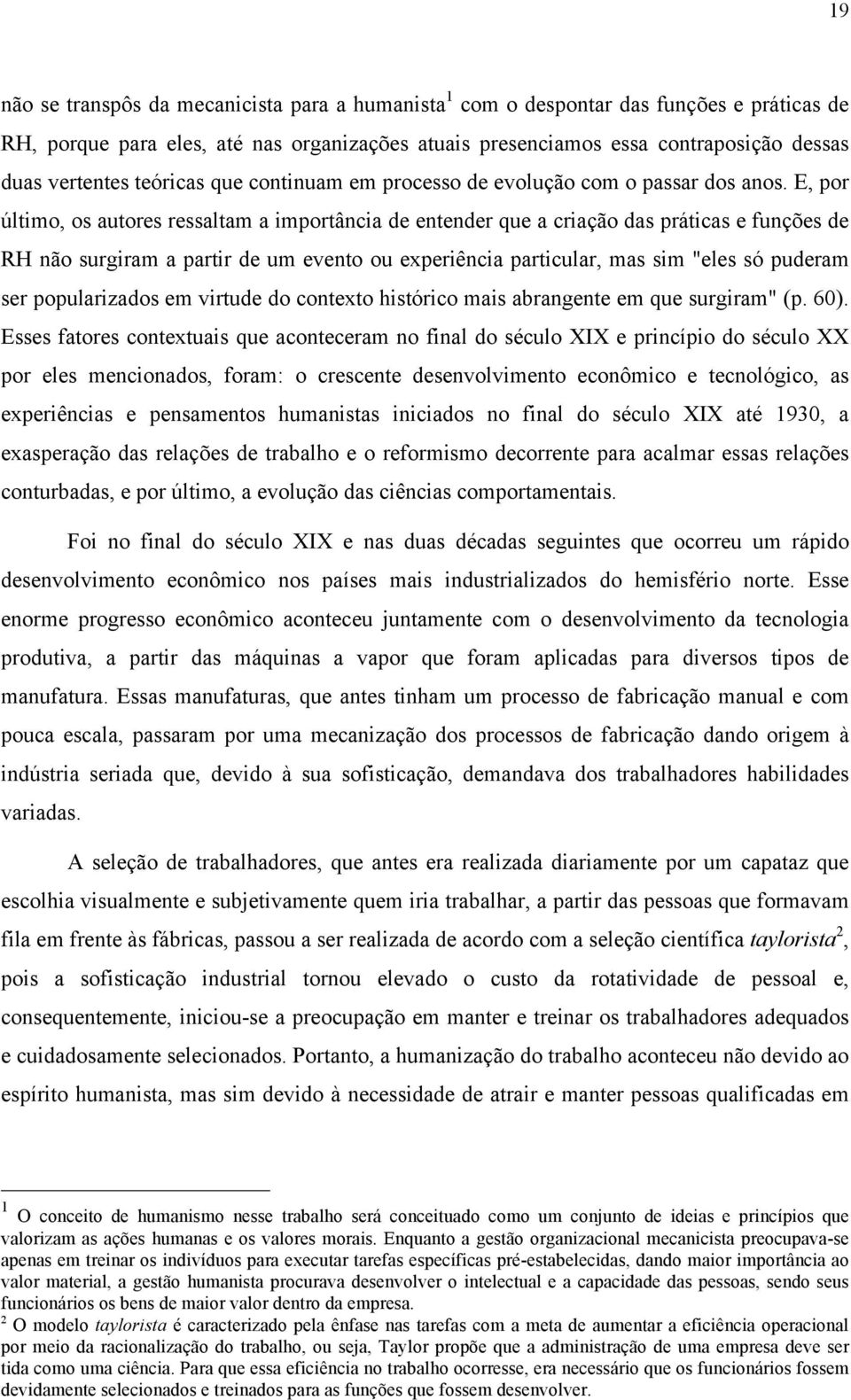 19

não se transpôs da mecanicista para a humanista$^1$ com o despontar das funções e práticas de RH, porque para eles, até nas organizações atuais presenciamos essa contraposição dessas duas vertentes teóricas que continuam em processo de evolução com o passar dos anos. E, por último, os autores ressaltam a importância de entender que a criação das práticas e funções de RH não surgiram a partir de um evento ou experiência particular, mas sim "eles só puderam ser popularizados em virtude do contexto histórico mais abrangente em que surgiram" (p. 60). Esses fatores contextuais que aconteceram no final do século XIX e princípio do século XX por eles mencionados, foram: o crescente desenvolvimento econômico e tecnológico, as experiências e pensamentos humanistas iniciados no final do século XIX até 1930, a exasperação das relações de trabalho e o reformismo decorrente para acalmar essas relações conturbadas, e por último, a evolução das ciências comportamentais.

Foi no final do século XIX e nas duas décadas seguintes que ocorreu um rápido desenvolvimento econômico nos países mais industrializados do hemisfério norte. Esse enorme progresso econômico aconteceu juntamente com o desenvolvimento da tecnologia produtiva, a partir das máquinas a vapor que foram aplicadas para diversos tipos de manufatura. Essas manufaturas, que antes tinham um processo de fabricação manual e com pouca escala, passaram por uma mecanização dos processos de fabricação dando origem à indústria seriada que, devido à sua sofisticação, demandava dos trabalhadores habilidades variadas.

A seleção de trabalhadores, que antes era realizada diariamente por um capataz que escolhia visualmente e subjetivamente quem iria trabalhar, a partir das pessoas que formavam fila em frente às fábricas, passou a ser realizada de acordo com a seleção científica taylorista$^2$, pois a sofisticação industrial tornou elevado o custo da rotatividade de pessoal e, consequentemente, iniciou-se a preocupação em manter e treinar os trabalhadores adequados e cuidadosamente selecionados. Portanto, a humanização do trabalho aconteceu não devido ao espírito humanista, mas sim devido à necessidade de atrair e manter pessoas qualificadas em

$^1$ O conceito de humanismo nesse trabalho será conceituado como um conjunto de ideias e princípios que valorizam as ações humanas e os valores morais. Enquanto a gestão organizacional mecanicista preocupava-se apenas em treinar os indivíduos para executar tarefas específicas pré-estabelecidas, dando maior importância ao valor material, a gestão humanista procurava desenvolver o intelectual e a capacidade das pessoas, sendo seus funcionários os bens de maior valor dentro da empresa.
$^2$ O modelo taylorista é caracterizado pela ênfase nas tarefas com a meta de aumentar a eficiência operacional por meio da racionalização do trabalho, ou seja, Taylor propõe que a administração de uma empresa deve ser tida como uma ciência. Para que essa eficiência no trabalho ocorresse, era necessário que os funcionários fossem devidamente selecionados e treinados para as funções que fossem desenvolver.